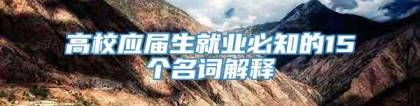 高校应届生就业必知的15个名词解释